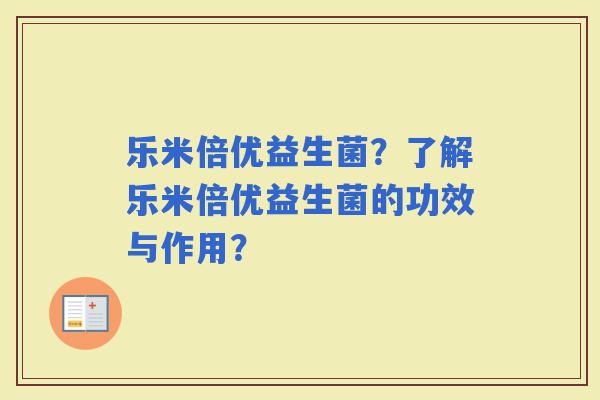 乐米倍优益生菌？了解乐米倍优益生菌的功效与作用？